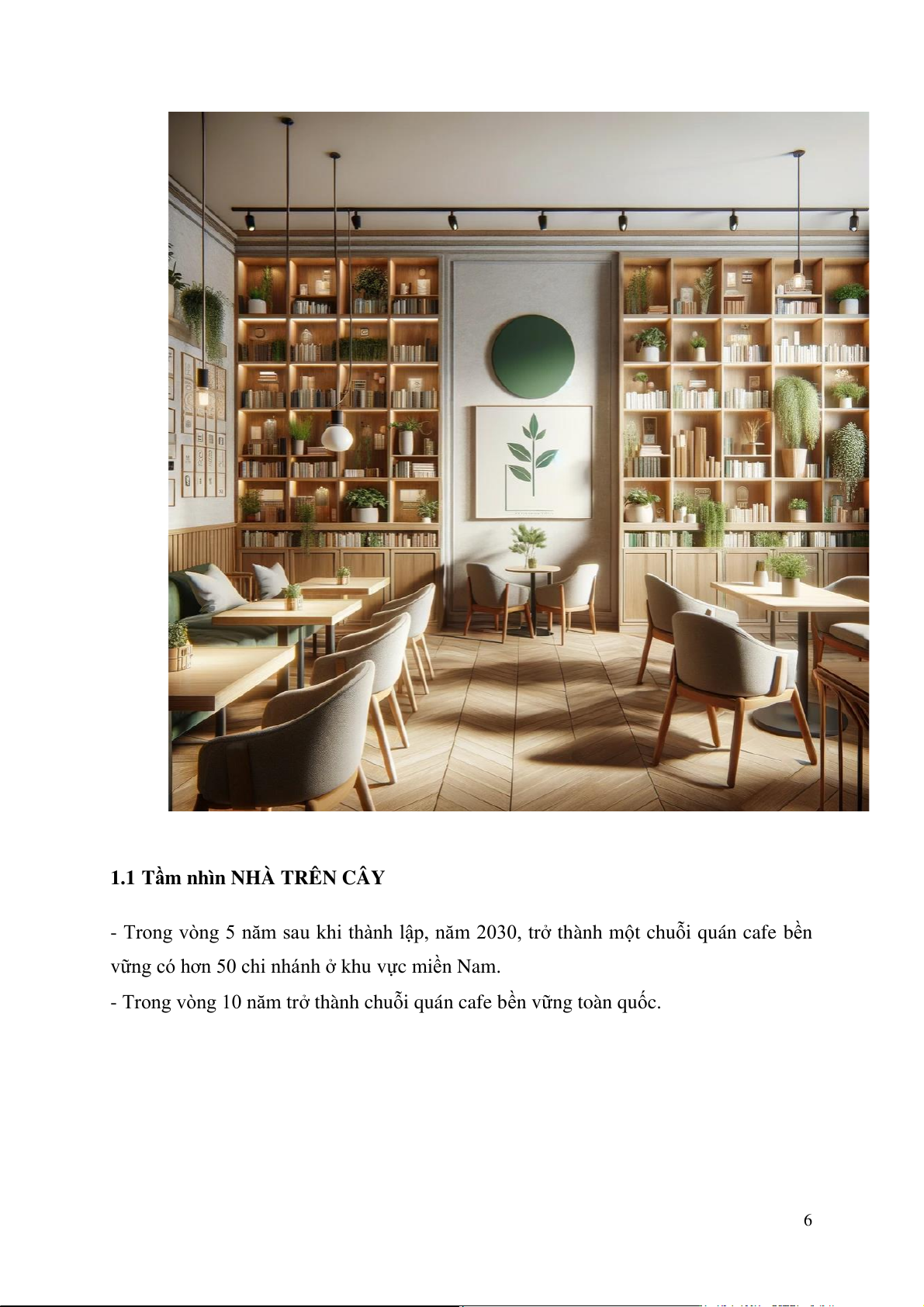 1.1 Tầm nhìn NHÀ TRÊN CÂY

- Trong vòng 5 năm sau khi thành lập, năm 2030, trở thành một chuỗi quán cafe bền vững có hơn 50 chi nhánh ở khu vực miền Nam.

- Trong vòng 10 năm trở thành chuỗi quán cafe bền vững toàn quốc.

6